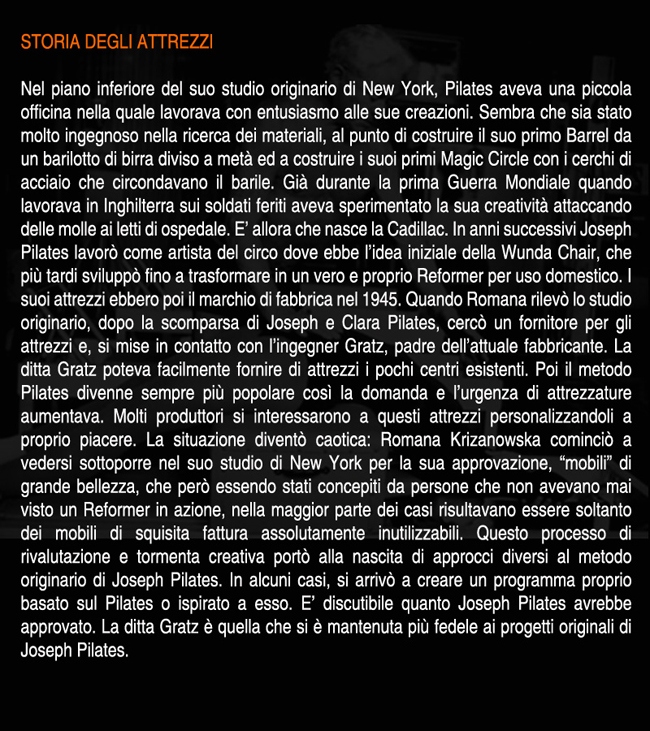 STORIA DEGLI ATTREZZI

Nel piano inferiore del suo studio originario di New York, Pilates aveva una piccola officina nella quale lavorava con entusiasmo alle sue creazioni. Sembra che sia stato molto ingegnoso nella ricerca dei materiali, al punto di costruire il suo primo Barrel da un barilotto di birra diviso a metà ed a costruire i suoi primi Magic Circle con i cerchi di acciaio che circondavano il barile. Già durante la prima Guerra Mondiale quando lavorava in Inghilterra sui soldati feriti aveva sperimentato la sua creatività attaccando delle molle ai letti di ospedale. E' allora che nasce la Cadillac. In anni successivi Joseph Pilates lavorò come artista del circo dove ebbe l'idea iniziale della Wunda Chair, che più tardi sviluppò fino a trasformare in un vero e proprio Reformer per uso domestico. I suoi attrezzi ebbero poi il marchio di fabbrica nel 1945. Quando Romana rilevò lo studio originario, dopo la scomparsa di Joseph e Clara Pilates, cercò un fornitore per gli attrezzi e, si mise in contatto con l'ingegner Gratz, padre dell'attuale fabbricante. La ditta Gratz poteva facilmente fornire di attrezzi i pochi centri esistenti. Poi il metodo Pilates divenne sempre più popolare così la domanda e l'urgenza di attrezzature aumentava. Molti produttori si interessarono a questi attrezzi personalizzandoli a proprio piacere. La situazione diventò caotica: Romana Krizanowska cominciò a vedersi sottoporre nel suo studio di New York per la sua approvazione, "mobili" di grande bellezza, che però essendo stati concepiti da persone che non avevano mai visto un Reformer in azione, nella maggior parte dei casi risultavano essere soltanto dei mobili di squisita fattura assolutamente inutilizzabili. Questo processo di rivalutazione e tormenta creativa portò alla nascita di approcci diversi al metodo originario di Joseph Pilates. In alcuni casi, si arrivò a creare un programma proprio basato sul Pilates o ispirato a esso. E' discutibile quanto Joseph Pilates avrebbe approvato. La ditta Gratz è quella che si è mantenuta più fedele ai progetti originali di Joseph Pilates.